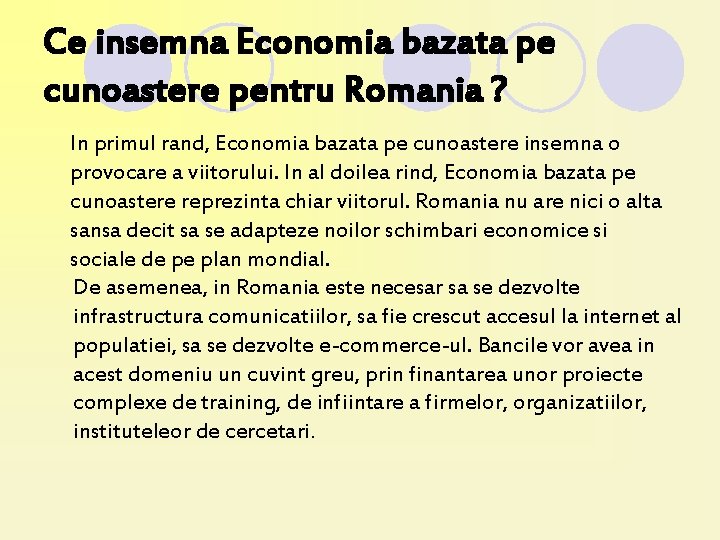 Ce insemna Economia bazata pe cunoastere pentru Romania ?

In primul rand, Economia bazata pe cunoastere insemna o provocare a viitorului. In al doilea rind, Economia bazata pe cunoastere reprezinta chiar viitorul. Romania nu are nici o alta sansa decit sa se adapteze noilor schimbari economice si sociale de pe plan mondial.

De asemenea, in Romania este necesar sa se dezvolte infrastructura comunicatiilor, sa fie crescut accesul la internet al populatiei, sa se dezvolte e-commerce-ul. Bancile vor avea in acest domeniu un cuvint greu, prin finantarea unor proiecte complexe de training, de infiintare a firmelor, organizatiilor, instituteleor de cercetari.